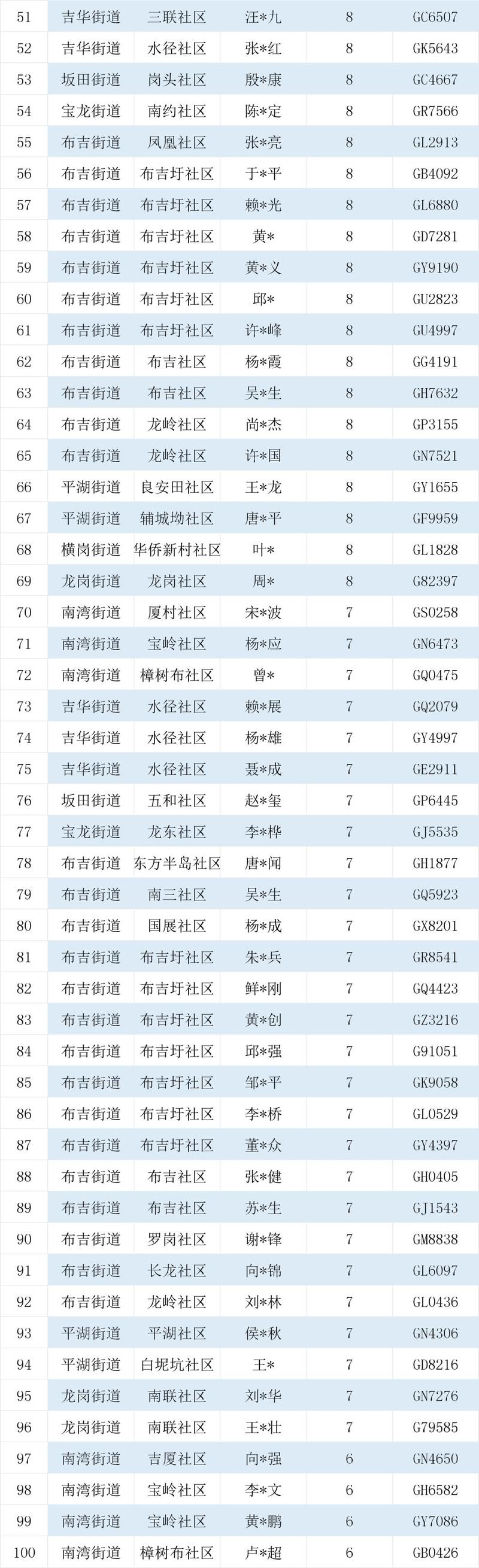 | 51 | 吉华街道 | 三联社区 | 汪*九 | 8 | GC6507 |
|---|---|---|---|---|---|
| 52 | 吉华街道 | 水径社区 | 张*红 | 8 | GK5643 |
| 53 | 坂田街道 | 岗头社区 | 殷*康 | 8 | GC4667 |
| 54 | 宝龙街道 | 南约社区 | 陈*定 | 8 | GR7566 |
| 55 | 布吉街道 | 凤凰社区 | 张*亮 | 8 | GL2913 |
| 56 | 布吉街道 | 布吉圩社区 | 于*平 | 8 | GB4092 |
| 57 | 布吉街道 | 布吉圩社区 | 赖*光 | 8 | GL6880 |
| 58 | 布吉街道 | 布吉圩社区 | 黄* | 8 | GD7281 |
| 59 | 布吉街道 | 布吉圩社区 | 黄*义 | 8 | GY9190 |
| 60 | 布吉街道 | 布吉圩社区 | 邱* | 8 | GU2823 |
| 61 | 布吉街道 | 布吉圩社区 | 许*峰 | 8 | GU4997 |
| 62 | 布吉街道 | 布吉社区 | 杨*霞 | 8 | GG4191 |
| 63 | 布吉街道 | 布吉社区 | 吴*生 | 8 | GH7632 |
| 64 | 布吉街道 | 龙岭社区 | 尚*杰 | 8 | GP3155 |
| 65 | 布吉街道 | 龙岭社区 | 许*国 | 8 | GN7521 |
| 66 | 平湖街道 | 良安田社区 | 王*龙 | 8 | GY1655 |
| 67 | 平湖街道 | 辅城坳社区 | 唐*平 | 8 | GF9959 |
| 68 | 横岗街道 | 华侨新村社区 | 叶* | 8 | GL1828 |
| 69 | 龙岗街道 | 龙岗社区 | 周* | 8 | G82397 |
| 70 | 南湾街道 | 厦村社区 | 宋*波 | 7 | GS0258 |
| 71 | 南湾街道 | 宝岭社区 | 杨*应 | 7 | GN6473 |
| 72 | 南湾街道 | 樟树布社区 | 曾* | 7 | GQ0475 |
| 73 | 吉华街道 | 水径社区 | 赖*展 | 7 | GQ2079 |
| 74 | 吉华街道 | 水径社区 | 杨*雄 | 7 | GY4997 |
| 75 | 吉华街道 | 水径社区 | 聂*成 | 7 | GE2911 |
| 76 | 坂田街道 | 五和社区 | 赵*玺 | 7 | GP6445 |
| 77 | 宝龙街道 | 龙东社区 | 李*桦 | 7 | GJ5535 |
| 78 | 布吉街道 | 东方半岛社区 | 唐*闻 | 7 | GH1877 |
| 79 | 布吉街道 | 南三社区 | 吴*生 | 7 | GQ5923 |
| 80 | 布吉街道 | 国展社区 | 杨*成 | 7 | GX8201 |
| 81 | 布吉街道 | 布吉圩社区 | 朱*兵 | 7 | GR8541 |
| 82 | 布吉街道 | 布吉圩社区 | 鲜*刚 | 7 | GQ4423 |
| 83 | 布吉街道 | 布吉圩社区 | 黄*创 | 7 | GZ3216 |
| 84 | 布吉街道 | 布吉圩社区 | 邱*强 | 7 | G91051 |
| 85 | 布吉街道 | 布吉圩社区 | 邹*平 | 7 | GK9058 |
| 86 | 布吉街道 | 布吉圩社区 | 李*桥 | 7 | GL0529 |
| 87 | 布吉街道 | 布吉圩社区 | 董*众 | 7 | GY4397 |
| 88 | 布吉街道 | 布吉社区 | 张*健 | 7 | GH0405 |
| 89 | 布吉街道 | 布吉社区 | 苏*生 | 7 | GJ1543 |
| 90 | 布吉街道 | 罗岗社区 | 谢*锋 | 7 | GM8838 |
| 91 | 布吉街道 | 长龙社区 | 向*锦 | 7 | GL6097 |
| 92 | 布吉街道 | 龙岭社区 | 刘*林 | 7 | GL0436 |
| 93 | 平湖街道 | 平湖社区 | 侯*秋 | 7 | GN4306 |
| 94 | 平湖街道 | 白坭坑社区 | 王* | 7 | GD8216 |
| 95 | 龙岗街道 | 南联社区 | 刘*华 | 7 | GN7276 |
| 96 | 龙岗街道 | 南联社区 | 王*壮 | 7 | G79585 |
| 97 | 南湾街道 | 吉厦社区 | 向*强 | 6 | GN4650 |
| 98 | 南湾街道 | 宝岭社区 | 李*文 | 6 | GH6582 |
| 99 | 南湾街道 | 宝岭社区 | 黄*鹏 | 6 | GY7086 |
| 100 | 南湾街道 | 樟树布社区 | 卢*超 | 6 | GB0426 |